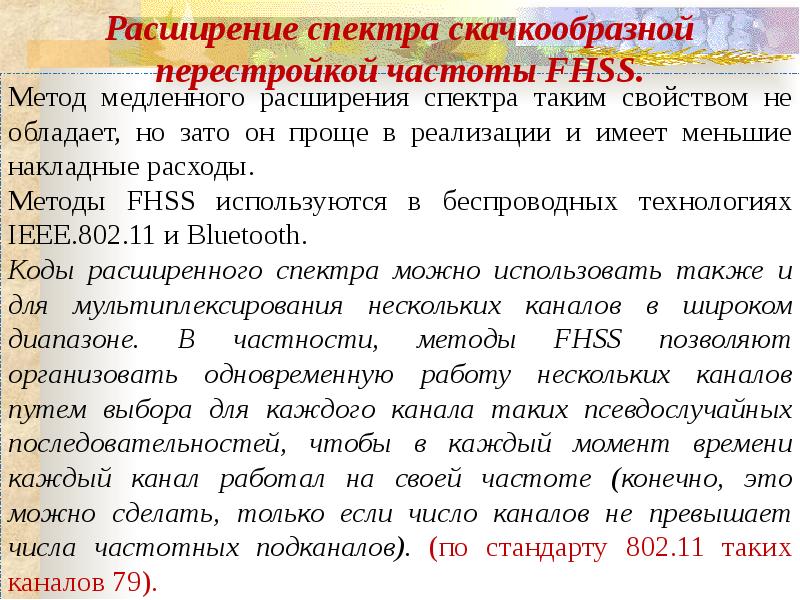 Расширение спектра скачкообразной перестройкой частоты FHSS.

Метод медленного расширения спектра таким свойством не обладает, но зато он проще в реализации и имеет меньшие накладные расходы.

Методы FHSS используются в беспроводных технологиях IEEE.802.11 и Bluetooth.

Коды расширенного спектра можно использовать также и для мультиплексирования нескольких каналов в широком диапазоне. В частности, методы FHSS позволяют организовать одновременную работу нескольких каналов путем выбора для каждого канала таких псевдослучайных последовательностей, чтобы в каждый момент времени каждый канал работал на своей частоте (конечно, это можно сделать, только если число каналов не превышает числа частотных подканалов). (по стандарту 802.11 таких каналов 79).